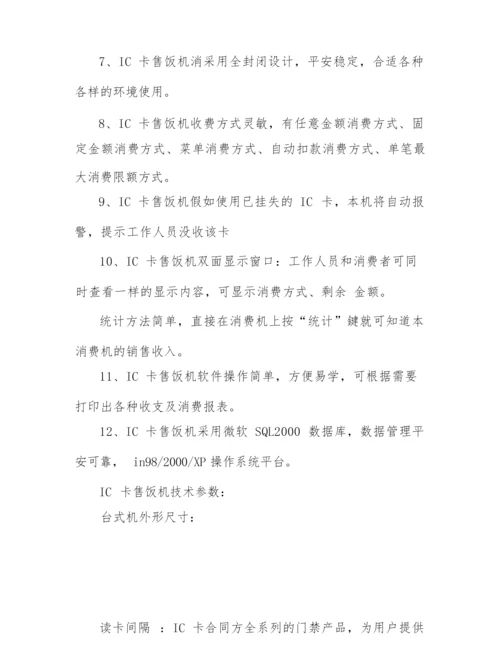 7、IC 卡售饭机消采用全封闭设计，平安稳定，合适各种各样的环境使用。

8、IC 卡售饭机收费方式灵敏，有任意金额消费方式、固定金额消费方式、菜单消费方式、自动扣款消费方式、单笔最大消费限额方式。

9、IC 卡售饭机假如使用已挂失的 IC 卡，本机将自动报警，提示工作人员没收该卡

10、IC 卡售饭机双面显示窗口：工作人员和消费者可同时查看一样的显示内容，可显示消费方式、剩余 金额。

统计方法简单，直接在消费机上按“统计”键就可知道本消费机的销售收入。

11、IC 卡售饭机软件操作简单，方便易学，可根据需要打印出各种收支及消费报表。

12、IC 卡售饭机采用微软 SQL2000 数据库，数据管理平安可靠， in98/2000/XP 操作系统平台。

IC 卡售饭机技术参数：

台式机外形尺寸：

读卡间隔 ：IC 卡合同方全系列的门禁产品，为用户提供